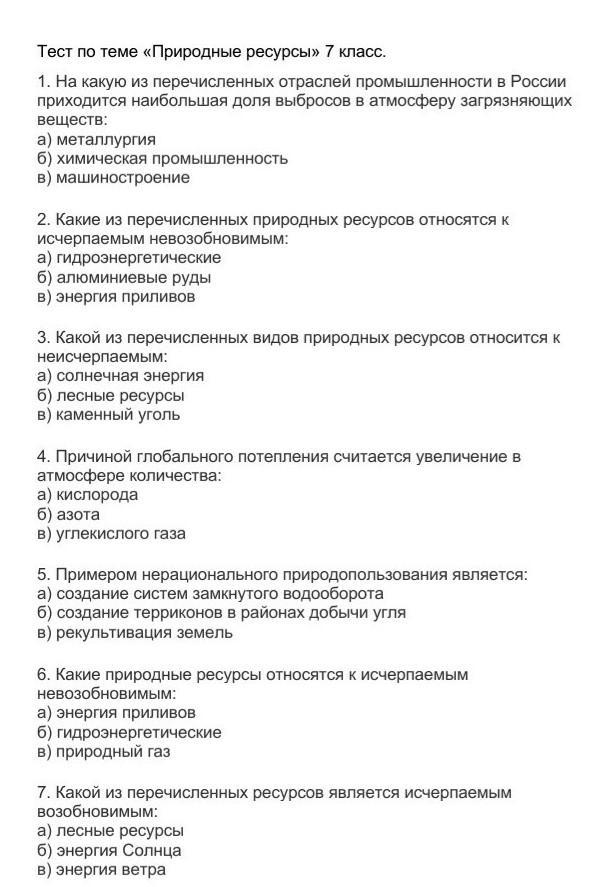 Тест по теме «Природные ресурсы» 7 класс.

1. На какую из перечисленных отраслей промышленности в России приходится наибольшая доля выбросов в атмосферу загрязняющих веществ:
а) металлургия
б) химическая промышленность
в) машиностроение

2. Какие из перечисленных природных ресурсов относятся к исчерпаемым невозобновимым:
а) гидроэнергетические
б) алюминиевые руды
в) энергия приливов

3. Какой из перечисленных видов природных ресурсов относится к неисчерпаемым:
а) солнечная энергия
б) лесные ресурсы
в) каменный уголь

4. Причиной глобального потепления считается увеличение в атмосфере количества:
а) кислорода
б) азота
в) углекислого газа

5. Примером нерационального природопользования является:
а) создание систем замкнутого водооборота
б) создание терриконов в районах добычи угля
в) рекультивация земель

6. Какие природные ресурсы относятся к исчерпаемым невозобновимым:
а) энергия приливов
б) гидроэнергетические
в) природный газ

7. Какой из перечисленных ресурсов является исчерпаемым возобновимым:
а) лесные ресурсы
б) энергия Солнца
в) энергия ветра